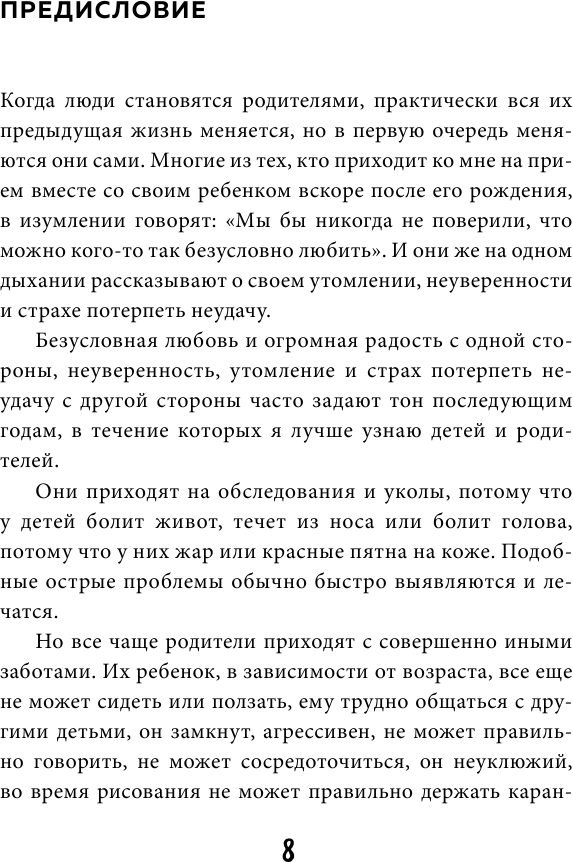 ПРЕДИСЛОВИЕ

Когда люди становятся родителями, практически вся их предыдущая жизнь меняется, но в первую очередь меняются они сами. Многие из тех, кто приходит ко мне на прием вместе со своим ребенком вскоре после его рождения, в изумлении говорят: «Мы бы никогда не поверили, что можно кого-то так безусловно любить». И они же на одном дыхании рассказывают о своем утомлении, неуверенности и страхе потерпеть неудачу.

Безусловная любовь и огромная радость с одной стороны, неуверенность, утомление и страх потерпеть неудачу с другой стороны часто задают тон последующим годам, в течение которых я лучше узнаю детей и родителей.

Они приходят на обследования и уколы, потому что у детей болит живот, течет из носа или болит голова, потому что у них жар или красные пятна на коже. Подобные острые проблемы обычно быстро выявляются и лечатся.

Но все чаще родители приходят с совершенно иными заботами. Их ребенок, в зависимости от возраста, все еще не может сидеть или ползать, ему трудно общаться с другими детьми, он замкнут, агрессивен, не может правильно говорить, не может сосредоточиться, он неуклюжий, во время рисования не может правильно держать каран-

8